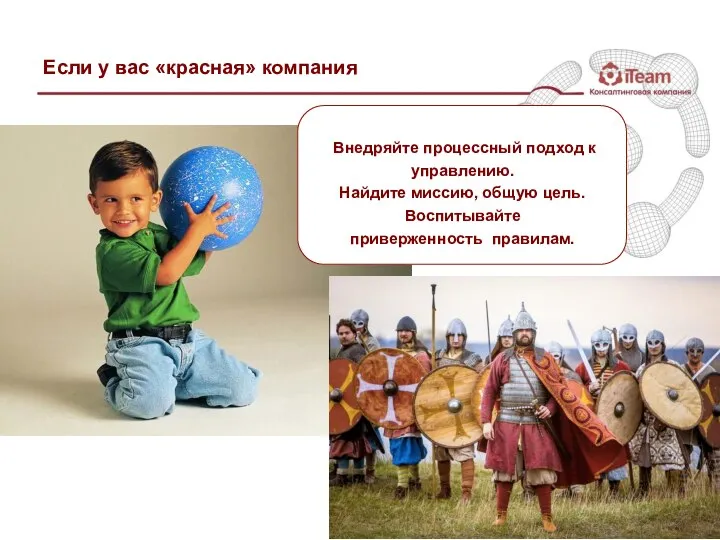 Если у вас «красная» компания

iTeam
Консалтинговая компания

Внедряйте процессный подход к управлению.
Найдите миссию, общую цель.
Воспитывайте приверженность правилам.